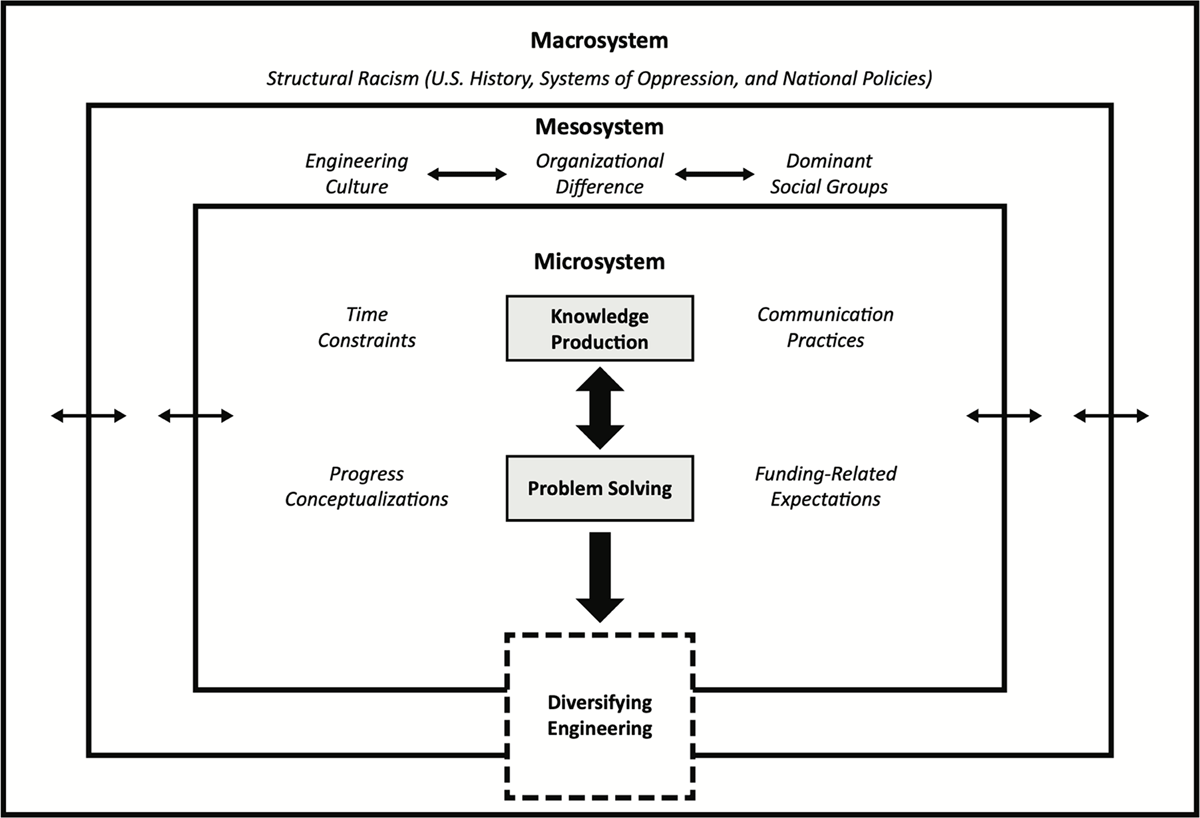 Macrosystem

Structural Racism (U.S. History, Systems of Oppression, and National Policies)

Mesosystem

Engineering Culture

Organizational Difference

Dominant Social Groups

Microsystem

Time Constraints

Knowledge Production

Communication Practices

Progress Conceptualizations

Problem Solving

Funding-Related Expectations

Diversifying Engineering